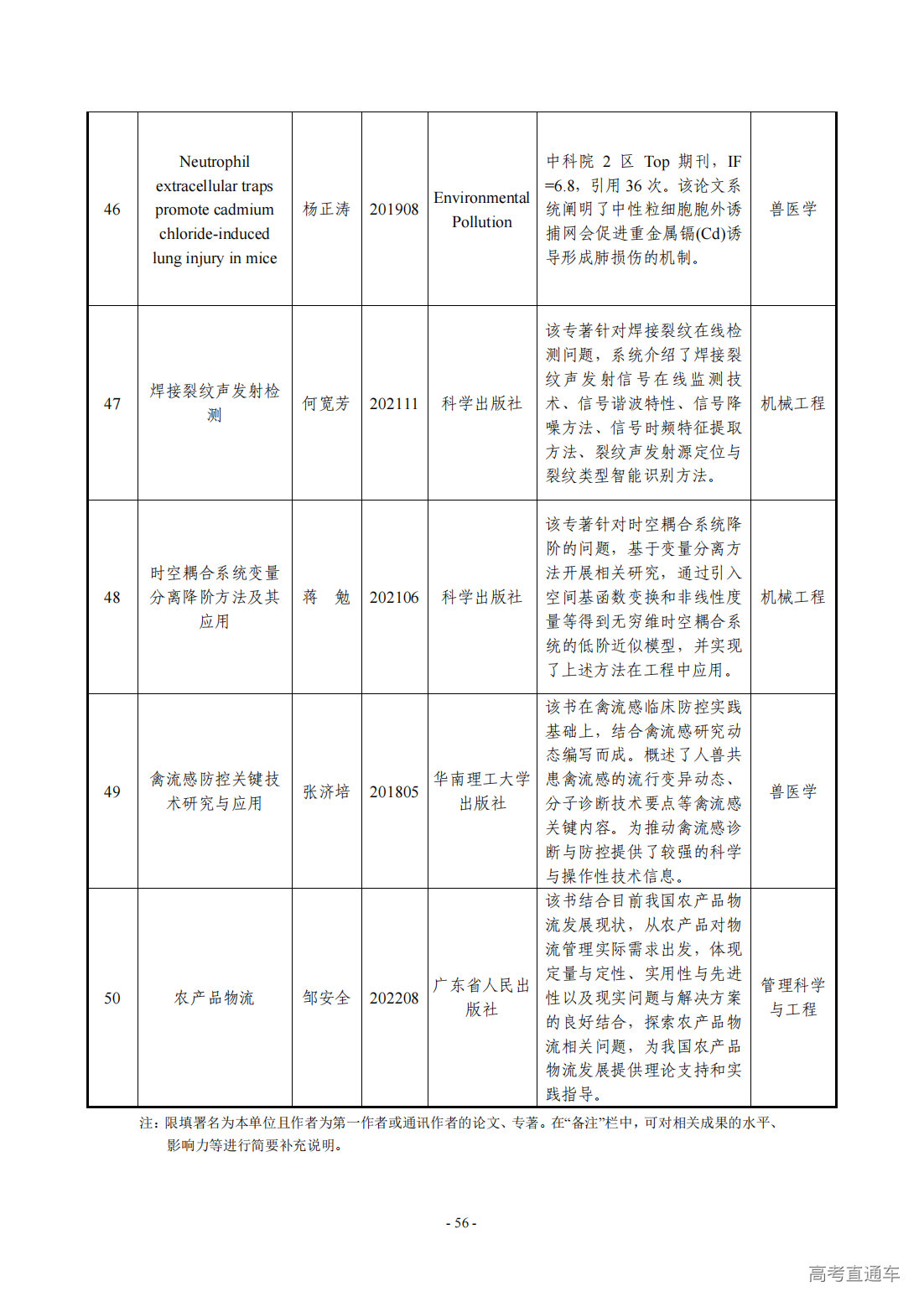 | 46 | Neutrophil extracellular traps promote cadmium chloride-induced lung injury in mice | 杨正涛 | 201908 | Environmental Pollution | 中科院2区Top期刊，IF=6.8，引用36次。该论文系统阐明了中性粒细胞胞外诱捕网会促进重金属镉(Cd)诱导形成肺损伤的机制。 | 兽医学 |
|---|---|---|---|---|---|---|
| 47 | 焊接裂纹声发射检测 | 何宽芳 | 202111 | 科学出版社 | 该专著针对焊接裂纹在线检测问题，系统介绍了焊接裂纹声发射信号在线监测技术、信号谐波特性、信号降噪方法、信号时频特征提取方法、裂纹声发射源定位与裂纹类型智能识别方法。 | 机械工程 |
| 48 | 时空耦合系统变量分离降阶方法及其应用 | 蒋 勉 | 202106 | 科学出版社 | 该专著针对时空耦合系统降阶的问题，基于变量分离方法开展相关研究，通过引入空间基函数变换和非线性度量等得到无穷维时空耦合系统的低阶近似模型，并实现了上述方法在工程中应用。 | 机械工程 |
| 49 | 禽流感防控关键技术研究与应用 | 张济培 | 201805 | 华南理工大学出版社 | 该书在禽流感临床防控实践基础上，结合禽流感研究动态编写而成。概述了人兽共患禽流感的流行变异动态、分子诊断技术要点等禽流感关键内容。为推动禽流感诊断与防控提供了较强的科学与操作性技术信息。 | 兽医学 |
| 50 | 农产品物流 | 邹安全 | 202208 | 广东省人民出版社 | 该书结合目前我国农产品物流发展现状，从农产品对物流管理实际需求出发，体现定量与定性、实用性与先进性以及现实问题与解决方案的良好结合，探索农产品物流相关问题，为我国农产品物流发展提供理论支持和实践指导。 | 管理科学与工程 |

注：限填署名为本单位且作者为第一作者或通讯作者的论文、专著。在“备注”栏中，可对相关成果的水平、影响力等进行简要补充说明。

- 56 -

高考直通车